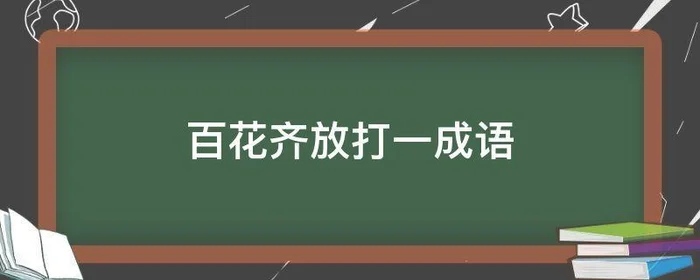 百花齐放打一成语